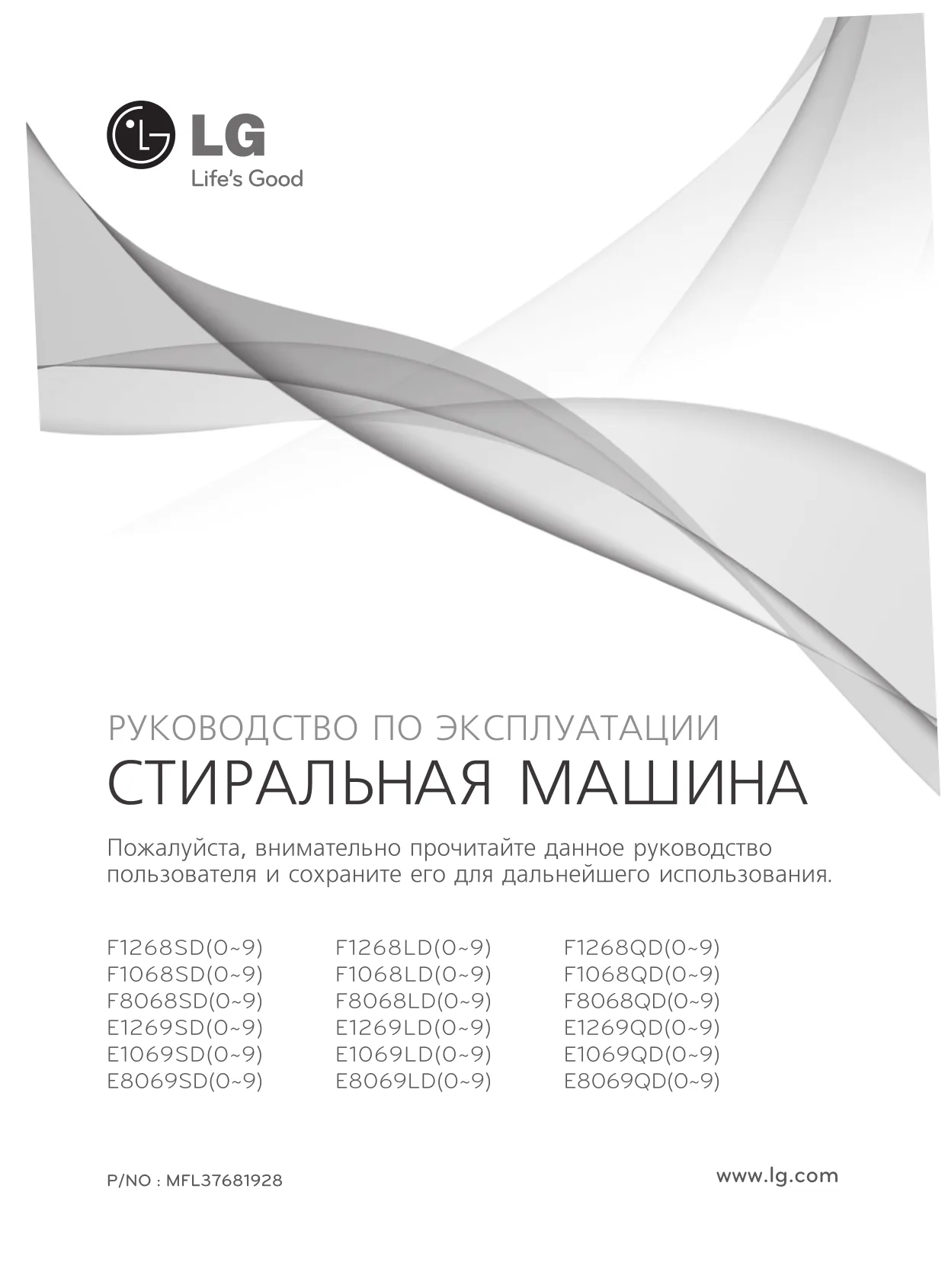 LG
Life's Good

РУКОВОДСТВО ПО ЭКСПЛУАТАЦИИ
СТИРАЛЬНАЯ МАШИНА

Пожалуйста, внимательно прочитайте данное руководство пользователя и сохраните его для дальнейшего использования.

F1268SD(0~9)
F1068SD(0~9)
F8068SD(0~9)
E1269SD(0~9)
E1069SD(0~9)
E8069SD(0~9)

F1268LD(0~9)
F1068LD(0~9)
F8068LD(0~9)
E1269LD(0~9)
E1069LD(0~9)
E8069LD(0~9)

F1268QD(0~9)
F1068QD(0~9)
F8068QD(0~9)
E1269QD(0~9)
E1069QD(0~9)
E8069QD(0~9)

P/NO : MFL37681928

www.lg.com